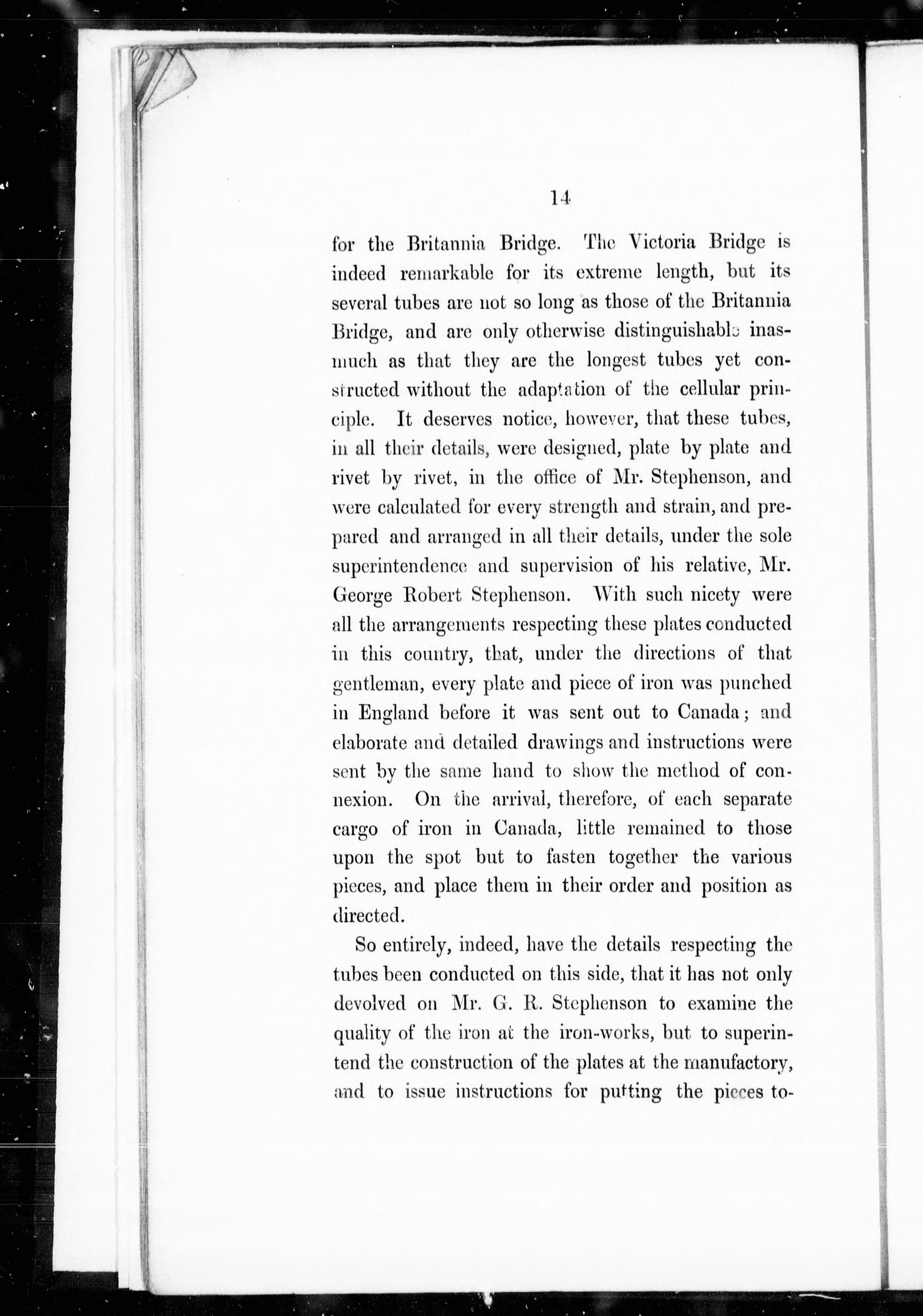 14

for the Britannia Bridge. The Victoria Bridge is indeed remarkable for its extreme length, but its several tubes are not so long as those of the Britannia Bridge, and are only otherwise distinguishable inasmuch as that they are the longest tubes yet constructed without the adaptation of the cellular principle. It deserves notice, however, that these tubes, in all their details, were designed, plate by plate and rivet by rivet, in the office of Mr. Stephenson, and were calculated for every strength and strain, and prepared and arranged in all their details, under the sole superintendence and supervision of his relative, Mr. George Robert Stephenson. With such nicety were all the arrangements respecting these plates conducted in this country, that, under the directions of that gentleman, every plate and piece of iron was punched in England before it was sent out to Canada; and elaborate and detailed drawings and instructions were sent by the same hand to show the method of connexion. On the arrival, therefore, of each separate cargo of iron in Canada, little remained to those upon the spot but to fasten together the various pieces, and place them in their order and position as directed.

So entirely, indeed, have the details respecting the tubes been conducted on this side, that it has not only devolved on Mr. G. R. Stephenson to examine the quality of the iron at the iron-works, but to superintend the construction of the plates at the manufactory, and to issue instructions for putting the pieces to-